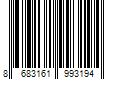 8 683161 993194